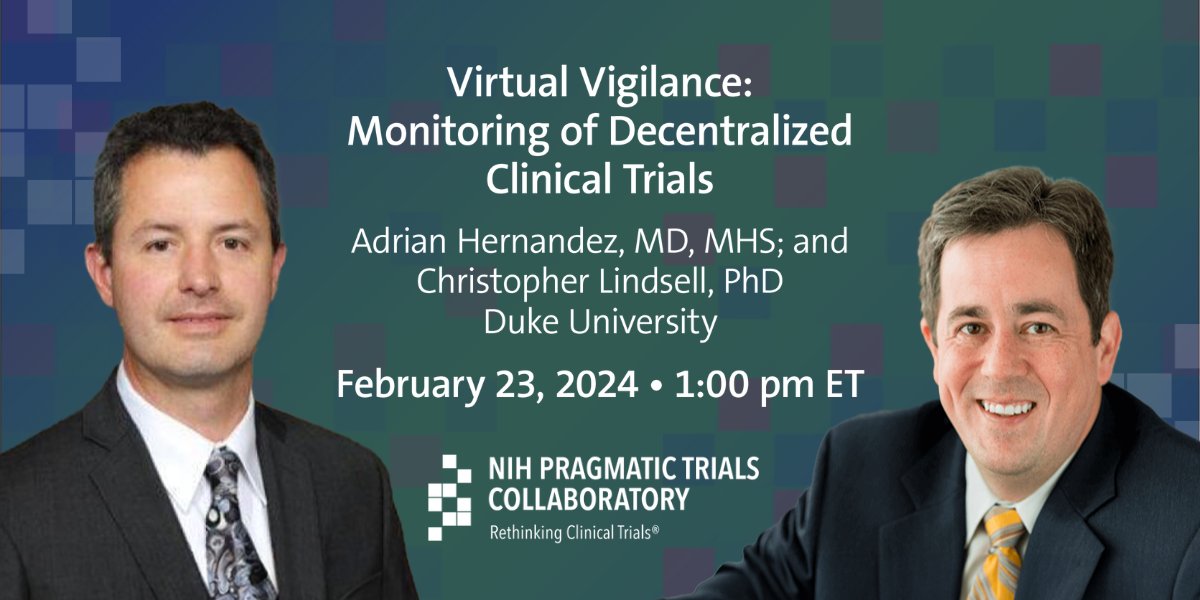 Virtual Vigilance: Monitoring of Decentralized Clinical Trials

Adrian Hernandez, MD, MHS; and Christopher Lindsell, PhD
Duke University

February 23, 2024 • 1:00 pm ET

NIH PRAGMATIC TRIALS COLLABORATORY
Rethinking Clinical Trials®